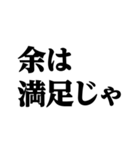 余は
満足じゃ